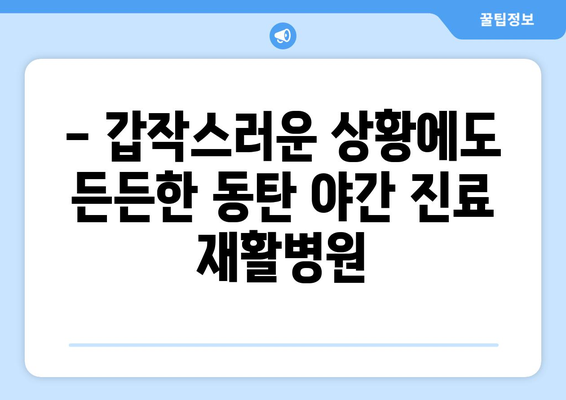 꿀팁정보

– 갑작스러운 상황에도 든든한 동탄 야간 진료 재활병원